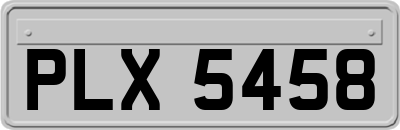 PLX 5458